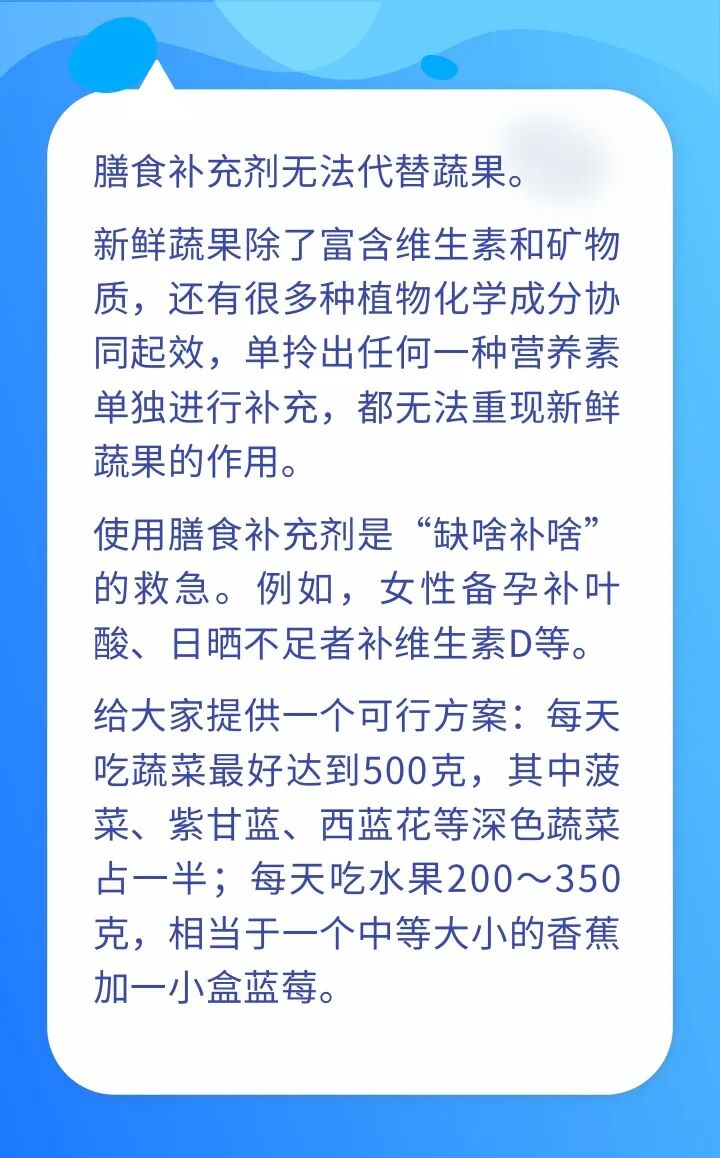 膳食补充剂无法代替蔬果。

新鲜蔬果除了富含维生素和矿物质，还有很多种植物化学成分协同起效，单拎出任何一种营养素单独进行补充，都无法重现新鲜蔬果的作用。

使用膳食补充剂是“缺啥补啥”的救急。例如，女性备孕补叶酸、日晒不足者补维生素D等。

给大家提供一个可行方案：每天吃蔬菜最好达到500克，其中菠菜、紫甘蓝、西蓝花等深色蔬菜占一半；每天吃水果200～350克，相当于一个中等大小的香蕉加一小盒蓝莓。